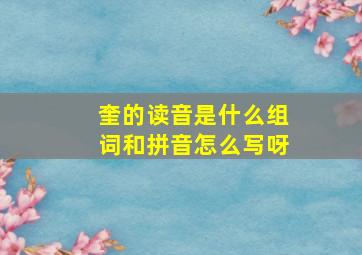 奎的读音是什么组词和拼音怎么写呀